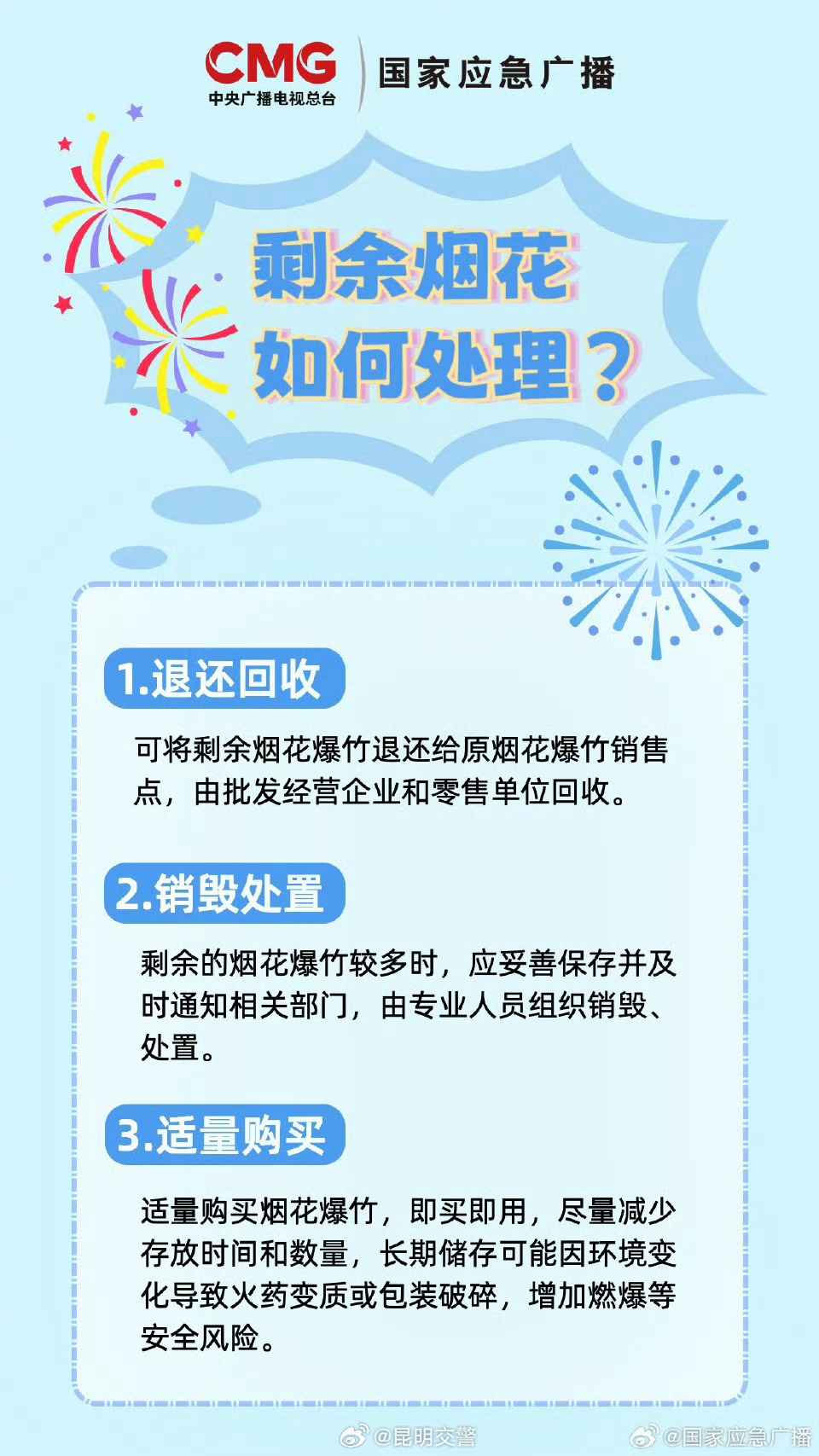 CMG
中央广播电视总台
国家应急广播

剩余烟花
如何处理？

1.退还回收

可将剩余烟花爆竹退还给原烟花爆竹销售点，由批发经营企业和零售单位回收。

2.销毁处置

剩余的烟花爆竹较多时，应妥善保存并及时通知相关部门，由专业人员组织销毁、处置。

3.适量购买

适量购买烟花爆竹，即买即用，尽量减少存放时间和数量，长期储存可能因环境变化导致火药变质或包装破碎，增加燃爆等安全风险。

@昆明交警
@国家应急广播